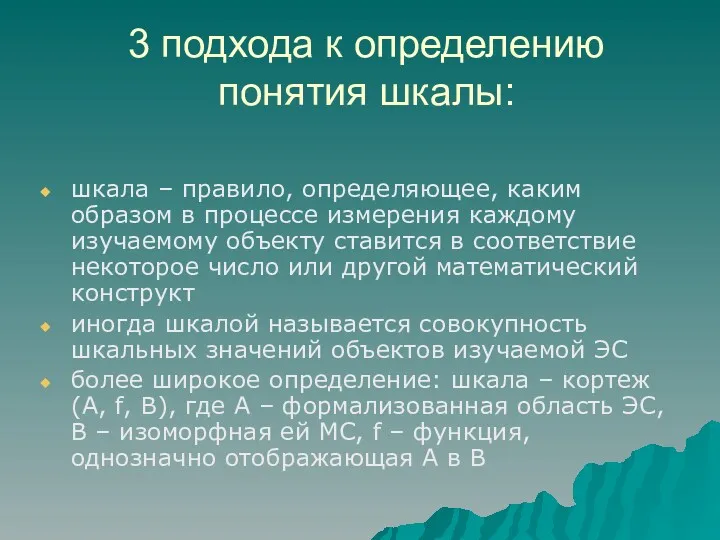 3 подхода к определению понятия шкалы:

шкала – правило, определяющее, каким образом в процессе измерения каждому изучаемому объекту ставится в соответствие некоторое число или другой математический конструкт

иногда шкалой называется совокупность шкальных значений объектов изучаемой ЭС

более широкое определение: шкала – кортеж (A, f, B), где A – формализованная область ЭС, B – изоморфная ей МС, f – функция, однозначно отображающая A в B